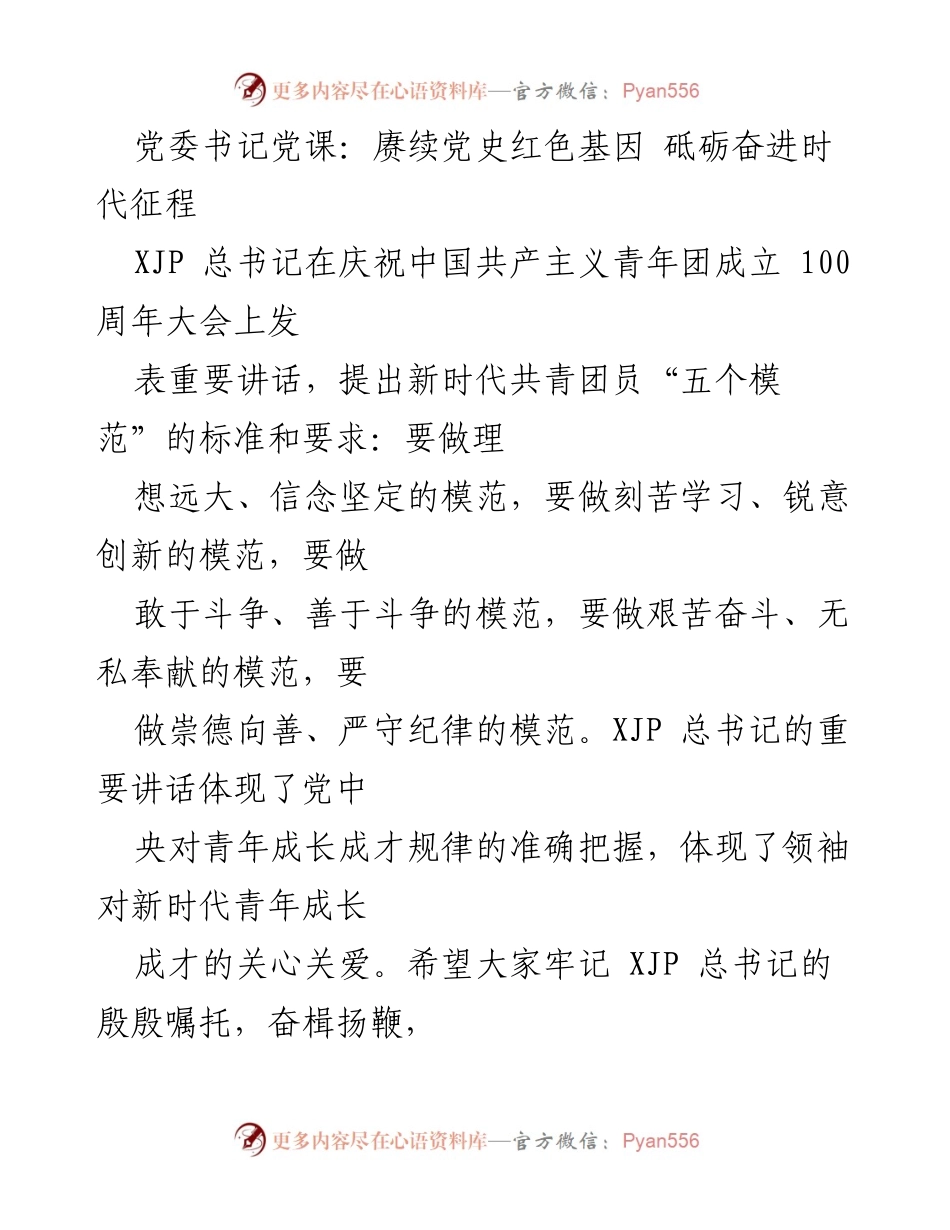 更多内容尽在心语资料库—官方微信：Pyan556

党委书记党课：赓续党史红色基因 砥砺奋进时代征程

XJP 总书记在庆祝中国共产主义青年团成立 100 周年大会上发

表重要讲话，提出新时代共青团员“五个模范”的标准和要求：要做理

想远大、信念坚定的模范，要做刻苦学习、锐意创新的模范，要做

敢于斗争、善于斗争的模范，要做艰苦奋斗、无私奉献的模范，要

做崇德向善、严守纪律的模范。XJP 总书记的重要讲话体现了党中

央对青年成长成才规律的准确把握，体现了领袖对新时代青年成长

成才的关心关爱。希望大家牢记 XJP 总书记的殷殷嘱托，奋楫扬鞭，

更多内容尽在心语资料库—官方微信：Pyan556